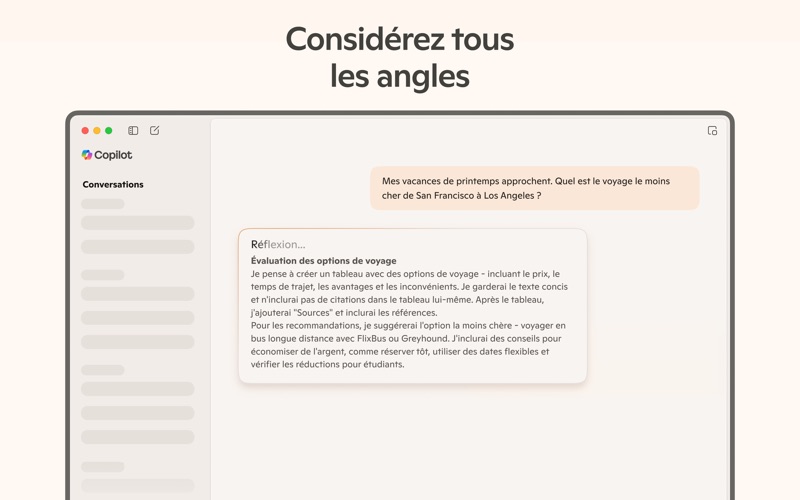 Considérez tous les angles

Copilot

Conversations

Mes vacances de printemps approchent. Quel est le voyage le moins cher de San Francisco à Los Angeles ?

Réflexion...

Évaluation des options de voyage
Je pense à créer un tableau avec des options de voyage - incluant le prix, le temps de trajet, les avantages et les inconvénients. Je garderai le texte concis et n'inclurai pas de citations dans le tableau lui-même. Après le tableau, j'ajouterai "Sources" et inclurai les références.
Pour les recommandations, je suggérerai l'option la moins chère - voyager en bus longue distance avec FlixBus ou Greyhound. J'inclurai des conseils pour économiser de l'argent, comme réserver tôt, utiliser des dates flexibles et vérifier les réductions pour étudiants.